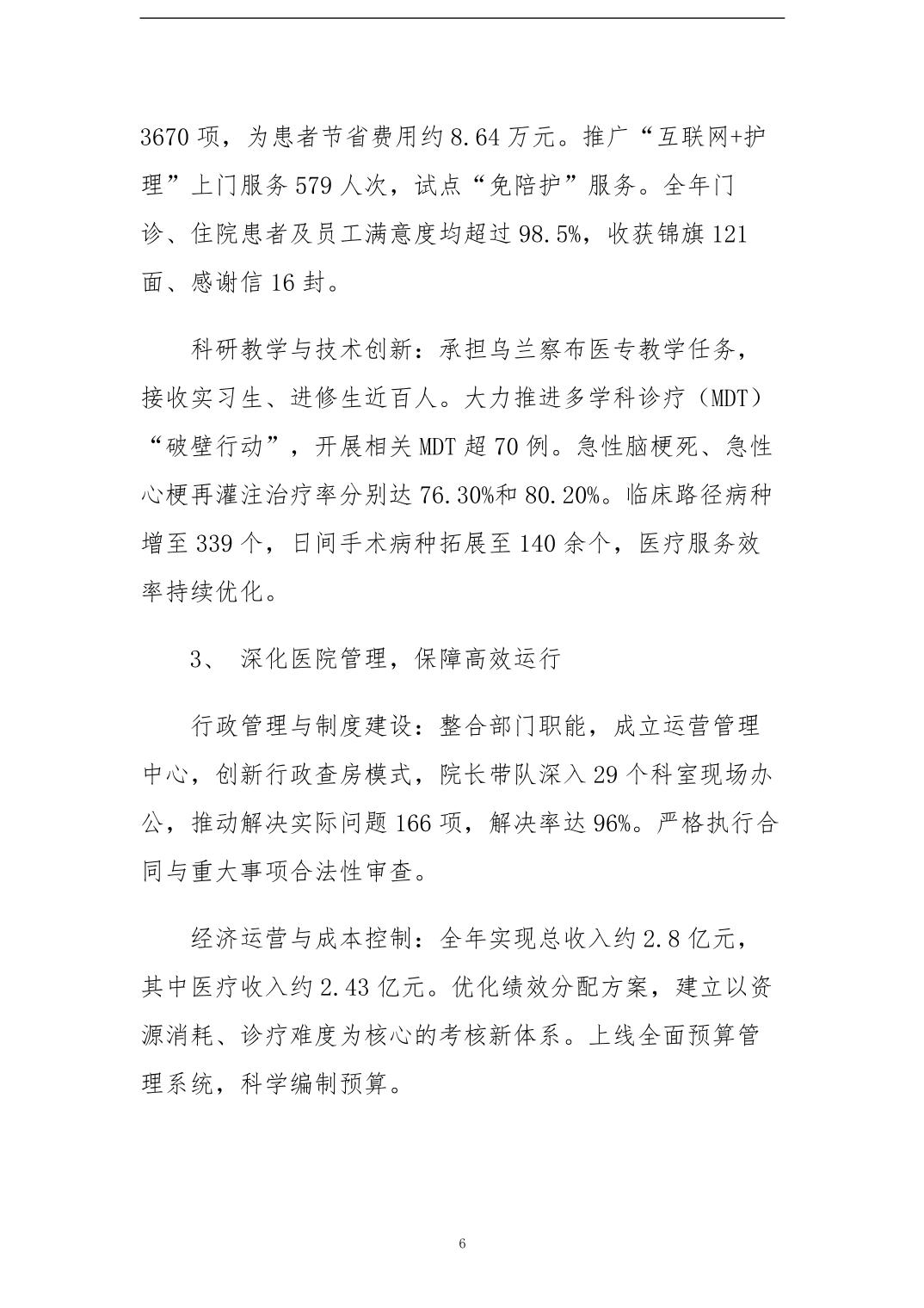 3670 项，为患者节省费用约 8.64 万元。推广“互联网+护理”上门服务 579 人次，试点“免陪护”服务。全年门诊、住院患者及员工满意度均超过 98.5%，收获锦旗 121 面、感谢信 16 封。

科研教学与技术创新：承担乌兰察布医专教学任务，接收实习生、进修生近百人。大力推进多学科诊疗（MDT）“破壁行动”，开展相关 MDT 超 70 例。急性脑梗死、急性心梗再灌注治疗率分别达 76.30%和 80.20%。临床路径病种增至 339 个，日间手术病种拓展至 140 余个，医疗服务效率持续优化。

3、 深化医院管理，保障高效运行

行政管理与制度建设：整合部门职能，成立运营管理中心，创新行政查房模式，院长带队深入 29 个科室现场办公，推动解决实际问题 166 项，解决率达 96%。严格执行合同与重大事项合法性审查。

经济运营与成本控制：全年实现总收入约 2.8 亿元，其中医疗收入约 2.43 亿元。优化绩效分配方案，建立以资源消耗、诊疗难度为核心的考核新体系。上线全面预算管理系统，科学编制预算。

6